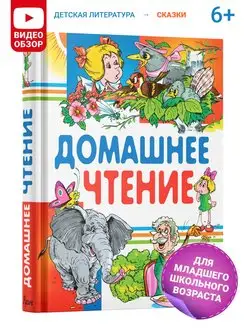 ВИДЕО ОБЗОР

ДЕТСКАЯ ЛИТЕРАТУРА → СКАЗКИ

6+

ДОМАШНЕЕ ЧТЕНИЕ

ДОМАШНЕЕ ЧТЕНИЕ

ДЛЯ МЛАДШЕГО ШКОЛЬНОГО ВОЗРАСТА